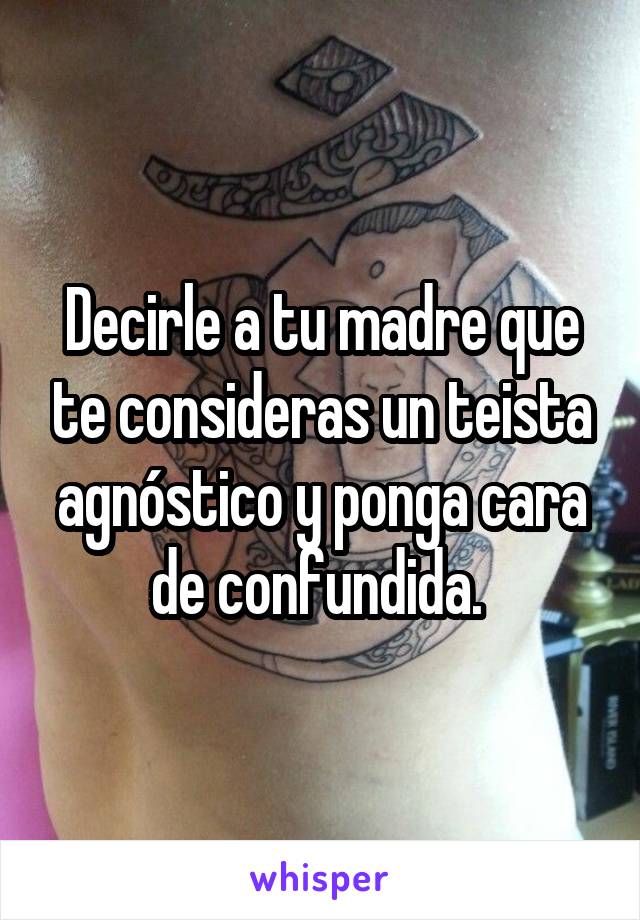 Decirle a tu madre que te consideras un teista agnóstico y ponga cara de confundida.

whisper